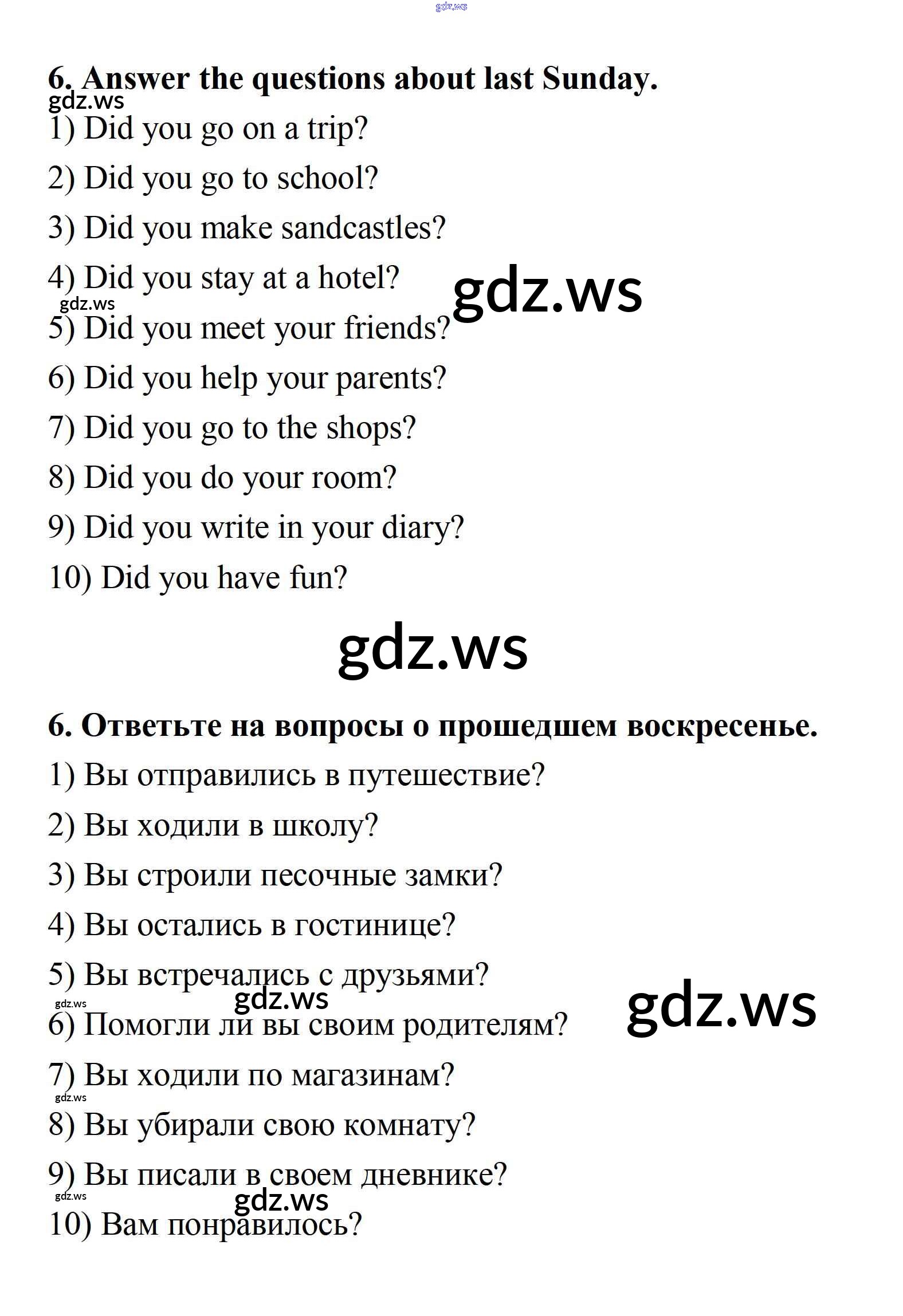 gdz.ws

6. Answer the questions about last Sunday.

gdz.ws

1) Did you go on a trip?

2) Did you go to school?

3) Did you make sandcastles?

4) Did you stay at a hotel?

gdz.ws

gdz.ws

5) Did you meet your friends?

6) Did you help your parents?

7) Did you go to the shops?

8) Did you do your room?

9) Did you write in your diary?

10) Did you have fun?

gdz.ws

6. Ответьте на вопросы о прошедшем воскресенье.

1) Вы отправились в путешествие?

2) Вы ходили в школу?

3) Вы строили песочные замки?

4) Вы остались в гостинице?

5) Вы встречались с друзьями?

gdz.ws

gdz.ws

gdz.ws

6) Помогли ли вы своим родителям?

7) Вы ходили по магазинам?

gdz.ws

8) Вы убирали свою комнату?

9) Вы писали в своем дневнике?

gdz.ws

gdz.ws

10) Вам понравилось?